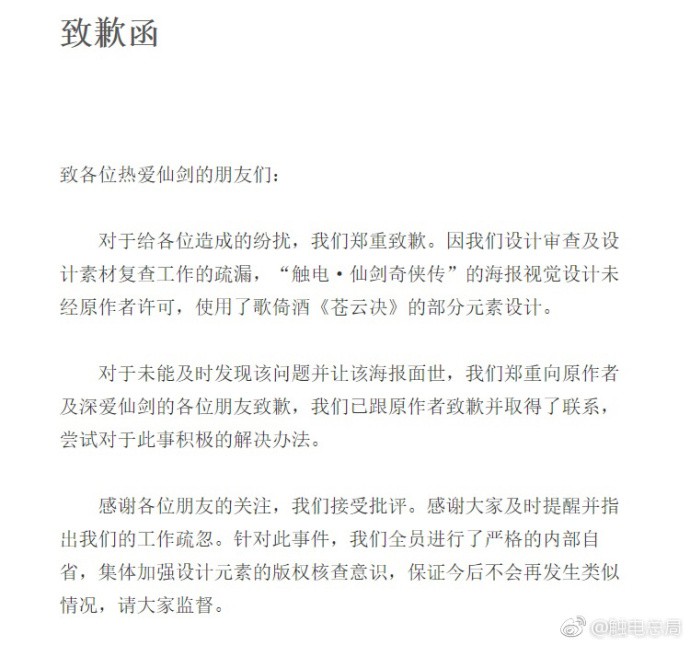 致歉函

致各位热爱仙剑的朋友们：

对于给各位造成的纷扰，我们郑重致歉。因我们设计审查及设计素材复查工作的疏漏，“触电·仙剑奇侠传”的海报视觉设计未经原作者许可，使用了歌倚酒《苍云决》的部分元素设计。

对于未能及时发现该问题并让该海报面世，我们郑重向原作者及深爱仙剑的各位朋友致歉，我们已跟原作者致歉并取得了联系，尝试对于此事积极的解决办法。

感谢各位朋友的关注，我们接受批评。感谢大家及时提醒并指出我们的工作疏忽。针对此事件，我们全员进行了严格的内部自省，集体加强设计元素的版权核查意识，保证今后不会再发生类似情况，请大家监督。

@触电总局